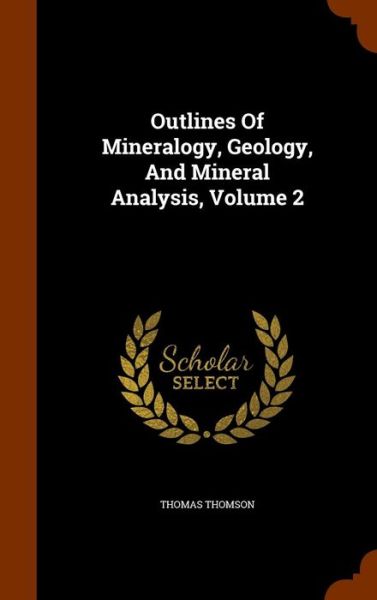 Outlines Of Mineralogy, Geology, And Mineral Analysis, Volume 2

Scholar
SELECT

THOMAS THOMSON